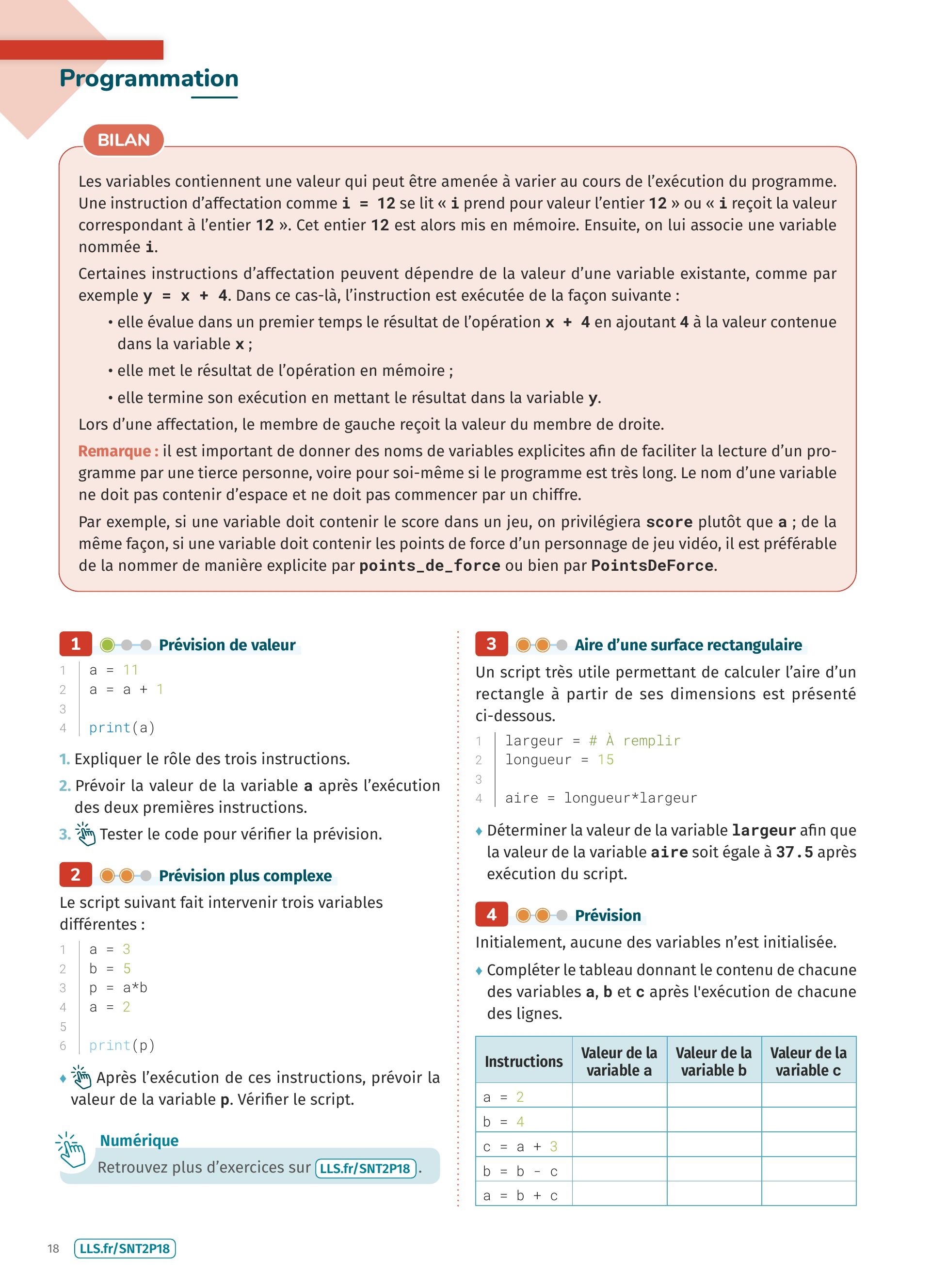 Programmation

BILAN

Les variables contiennent une valeur qui peut être amenée à varier au cours de l'exécution du programme. Une instruction d'affectation comme i = 12 se lit « i prend pour valeur l'entier 12 » ou « i reçoit la valeur correspondant à l'entier 12 ». Cet entier 12 est alors mis en mémoire. Ensuite, on lui associe une variable nommée i.

Certaines instructions d'affectation peuvent dépendre de la valeur d'une variable existante, comme par exemple y = x + 4. Dans ce cas-là, l'instruction est exécutée de la façon suivante :
• elle évalue dans un premier temps le résultat de l'opération x + 4 en ajoutant 4 à la valeur contenue dans la variable x ;
• elle met le résultat de l'opération en mémoire ;
• elle termine son exécution en mettant le résultat dans la variable y.

Lors d'une affectation, le membre de gauche reçoit la valeur du membre de droite.

Remarque : il est important de donner des noms de variables explicites afin de faciliter la lecture d'un programme par une tierce personne, voire pour soi-même si le programme est très long. Le nom d'une variable ne doit pas contenir d'espace et ne doit pas commencer par un chiffre.

Par exemple, si une variable doit contenir le score dans un jeu, on privilégiera score plutôt que a ; de la même façon, si une variable doit contenir les points de force d'un personnage de jeu vidéo, il est préférable de la nommer de manière explicite par points_de_force ou bien par PointsDeForce.

1 Prévision de valeur

1 a = 11
2 a = a + 1
3
4 print(a)

1. Expliquer le rôle des trois instructions.
2. Prévoir la valeur de la variable a après l'exécution des deux premières instructions.
3. Tester le code pour vérifier la prévision.

2 Prévision plus complexe

Le script suivant fait intervenir trois variables différentes :

1 a = 3
2 b = 5
3 p = a*b
4 a = 2
5
6 print(p)

♦ Après l'exécution de ces instructions, prévoir la valeur de la variable p. Vérifier le script.

Numérique
Retrouvez plus d'exercices sur LLS.fr/SNT2P18.

3 Aire d'une surface rectangulaire

Un script très utile permettant de calculer l'aire d'un rectangle à partir de ses dimensions est présenté ci-dessous.

1 largeur = # À remplir
2 longueur = 15
3
4 aire = longueur*largeur

♦ Déterminer la valeur de la variable largeur afin que la valeur de la variable aire soit égale à 37.5 après exécution du script.

4 Prévision

Initialement, aucune des variables n'est initialisée.

♦ Compléter le tableau donnant le contenu de chacune des variables a, b et c après l'exécution de chacune des lignes.

| Instructions | Valeur de la variable a | Valeur de la variable b | Valeur de la variable c |
|---|---|---|---|
| a = 2 | | | |
| b = 4 | | | |
| c = a + 3 | | | |
| b = b - c | | | |
| a = b + c | | | |

18 LLS.fr/SNT2P18